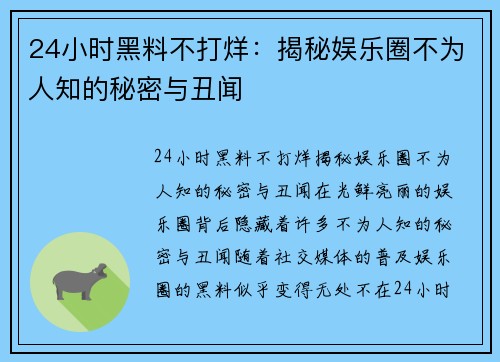 24小时黑料不打烊：揭秘娱乐圈不为人知的秘密与丑闻

24小时黑料不打烊揭秘娱乐圈不为人知的秘密与丑闻在光鲜亮丽的娱乐圈背后隐藏着许多不为人知的秘密与丑闻随着社交媒体的普及娱乐圈的黑料似乎变得无处不在24小时